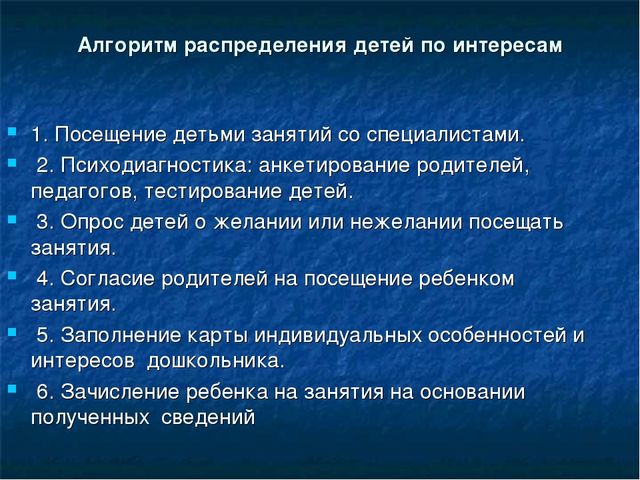 Алгоритм распределения детей по интересам

1. Посещение детьми занятий со специалистами.

2. Психодиагностика: анкетирование родителей, педагогов, тестирование детей.

3. Опрос детей о желании или нежелании посещать занятия.

4. Согласие родителей на посещение ребенком занятия.

5. Заполнение карты индивидуальных особенностей и интересов дошкольника.

6. Зачисление ребенка на занятия на основании полученных сведений